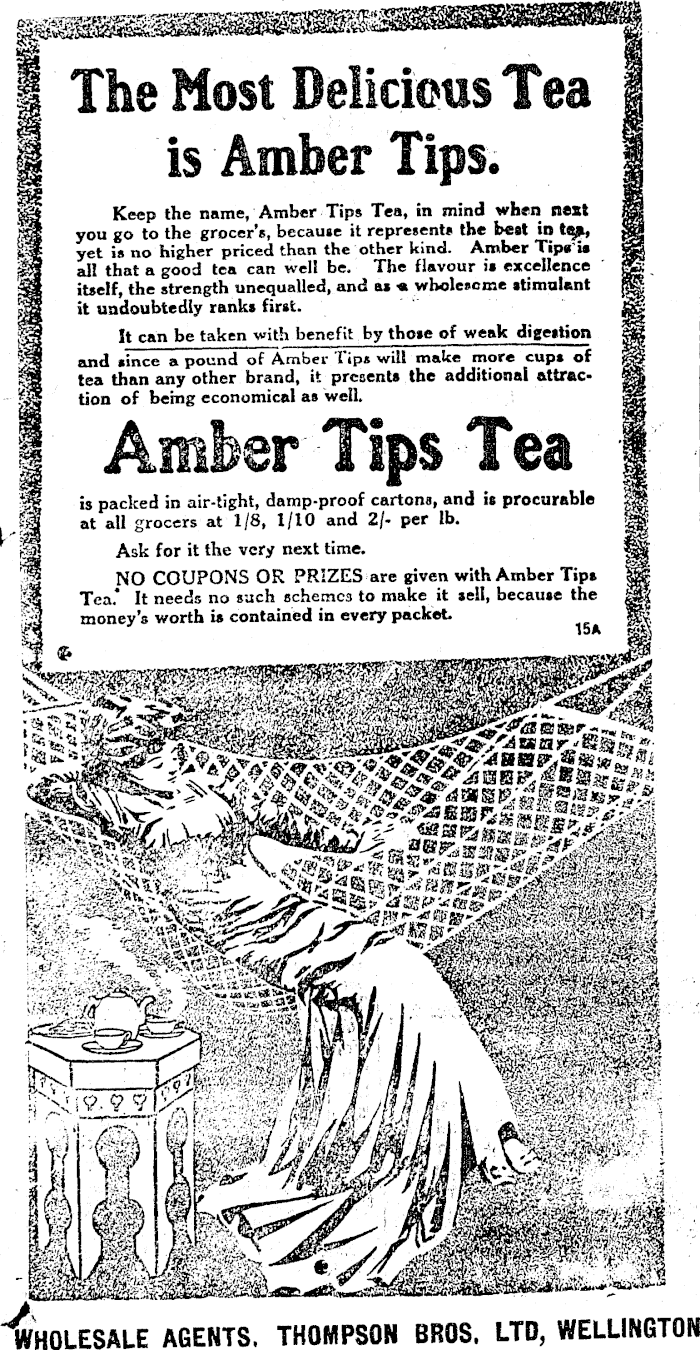 The Most Delicious Tea is Amber Tips.

Keep the name, Amber Tips Tea, in mind when next you go to the grocer's, because it represents the best in tea, yet is no higher priced than the other kind. Amber Tips is all that a good tea can well be. The flavour is excellence itself, the strength unequalled, and as a wholesome stimulant it undoubtedly ranks first.

It can be taken with benefit by those of weak digestion and since a pound of Amber Tips will make more cups of tea than any other brand, it presents the additional attraction of being economical as well.

Amber Tips Tea

is packed in air-tight, damp-proof cartons, and is procurable at all grocers at 1/8, 1/10 and 2/- per lb.

Ask for it the very next time.

NO COUPONS OR PRIZES are given with Amber Tips Tea. It needs no such schemes to make it sell, because the money's worth is contained in every packet.

15A

WHOLESALE AGENTS, THOMPSON BROS, LTD, WELLINGTON